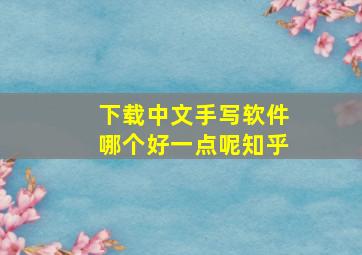 下载中文手写软件
哪个好一点呢知乎